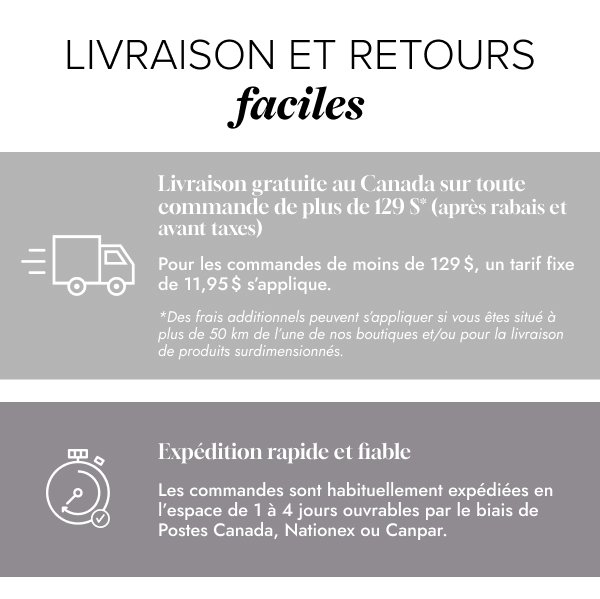 LIVRAISON ET RETOURS
faciles

Livraison gratuite au Canada sur toute commande de plus de 129 $* (après rabais et avant taxes)

Pour les commandes de moins de 129 $, un tarif fixe de 11,95 $ s'applique.

*Des frais additionnels peuvent s'appliquer si vous êtes situé à plus de 50 km de l'une de nos boutiques et/ou pour la livraison de produits surdimensionnés.

Expédition rapide et fiable

Les commandes sont habituellement expédiées en l'espace de 1 à 4 jours ouvrables par le biais de Postes Canada, Nationex ou Canpar.